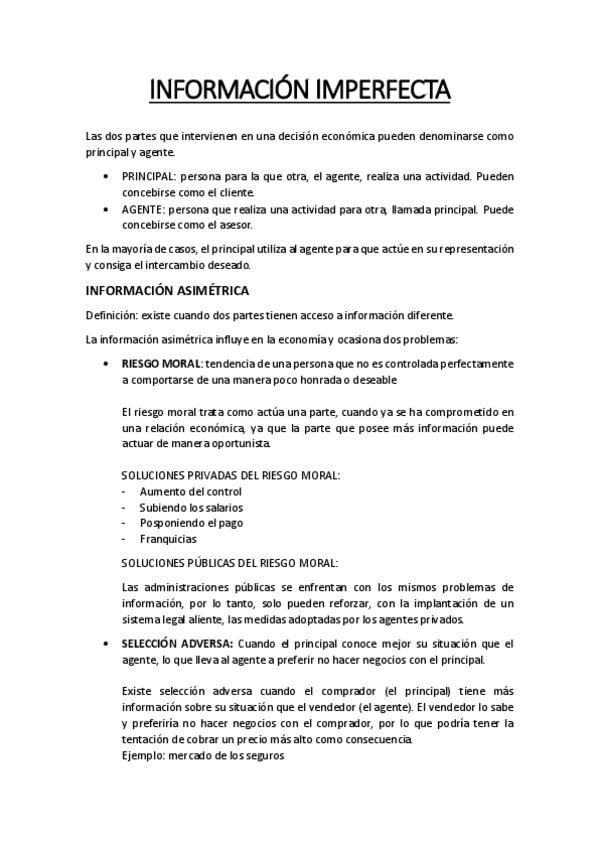 INFORMACIÓN IMPERFECTA

Las dos partes que intervienen en una decisión económica pueden denominarse como principal y agente.

• PRINCIPAL: persona para la que otra, el agente, realiza una actividad. Pueden concebirse como el cliente.
• AGENTE: persona que realiza una actividad para otra, llamada principal. Puede concebirse como el asesor.

En la mayoría de casos, el principal utiliza al agente para que actúe en su representación y consiga el intercambio deseado.

INFORMACIÓN ASIMÉTRICA

Definición: existe cuando dos partes tienen acceso a información diferente.

La información asimétrica influye en la economía y ocasiona dos problemas:

• RIESGO MORAL: tendencia de una persona que no es controlada perfectamente a comportarse de una manera poco honrada o deseable

El riesgo moral trata como actúa una parte, cuando ya se ha comprometido en una relación económica, ya que la parte que posee más información puede actuar de manera oportunista.

SOLUCIONES PRIVADAS DEL RIESGO MORAL:
- Aumento del control
- Subiendo los salarios
- Posponiendo el pago
- Franquicias

SOLUCIONES PÚBLICAS DEL RIESGO MORAL:

Las administraciones públicas se enfrentan con los mismos problemas de información, por lo tanto, solo pueden reforzar, con la implantación de un sistema legal aliente, las medidas adoptadas por los agentes privados.

• SELECCIÓN ADVERSA: Cuando el principal conoce mejor su situación que el agente, lo que lleva al agente a preferir no hacer negocios con el principal.

Existe selección adversa cuando el comprador (el principal) tiene más información sobre su situación que el vendedor (el agente). El vendedor lo sabe y preferiría no hacer negocios con el comprador, por lo que podría tener la tentación de cobrar un precio más alto como consecuencia.
Ejemplo: mercado de los seguros